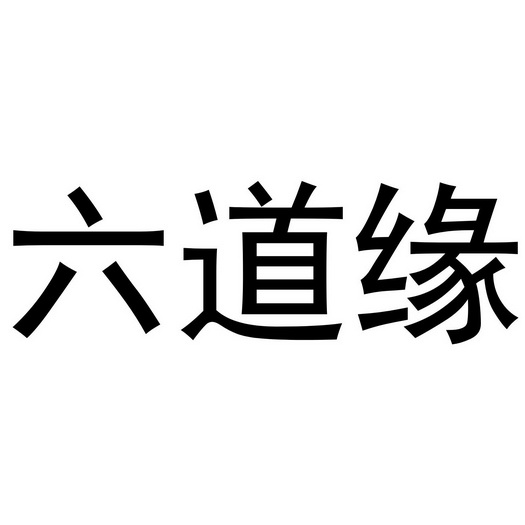 六道缘